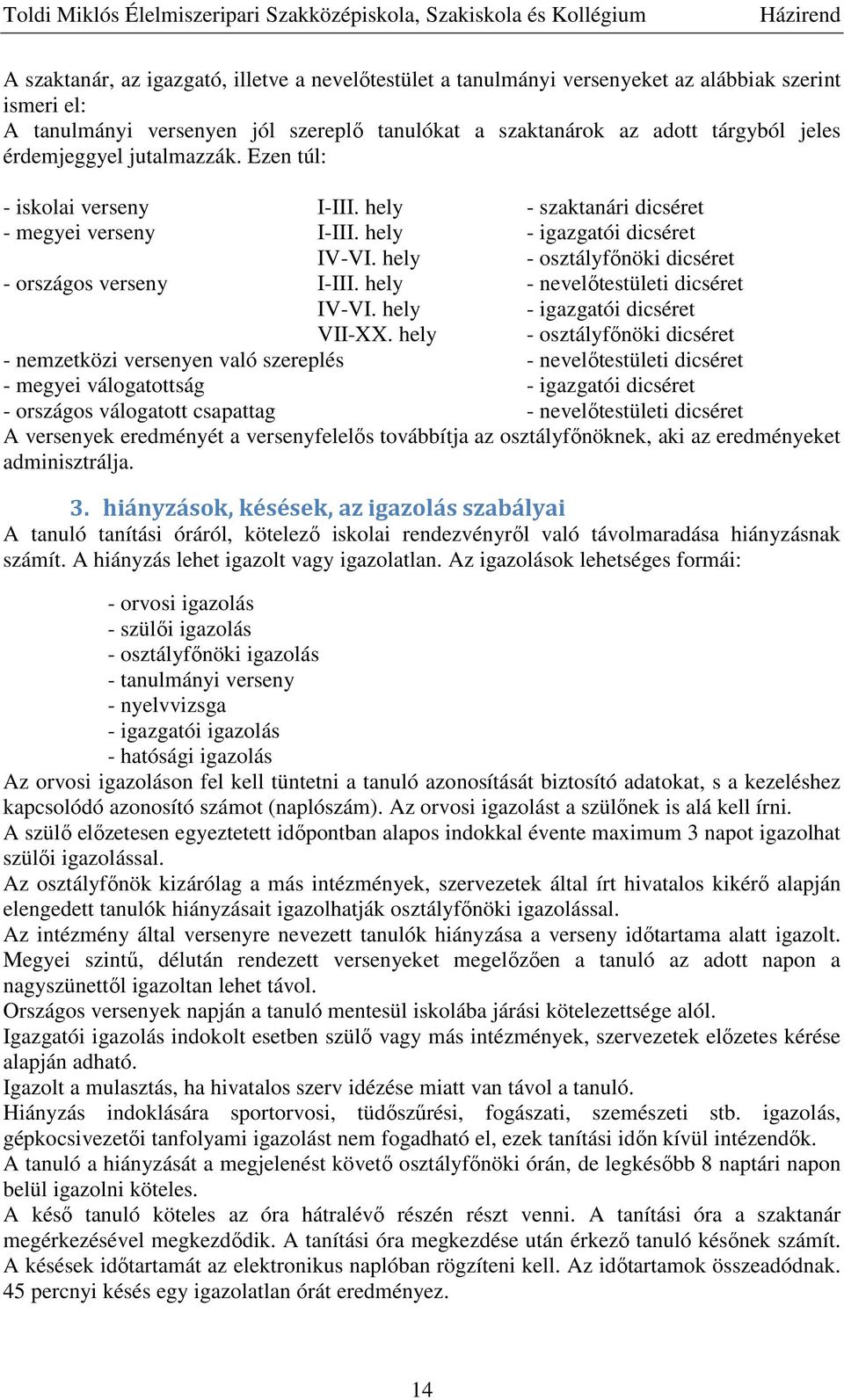 Toldi Miklós Élelmiszeripari Szakközépiskola, Szakiskola és Kollégium Házirend

A szaktanár, az igazgató, illetve a nevelőtestület a tanulmányi versenyeket az alábbiak szerint ismeri el:
A tanulmányi versenyen jól szereplő tanulókat a szaktanárok az adott tárgyból jeles érdemjeggyel jutalmazzák. Ezen túl:

| | | |
|---|---|---|
| - iskolai verseny | I-III. hely | - szaktanári dicséret |
| - megyei verseny | I-III. hely | - igazgatói dicséret |
| | IV-VI. hely | - osztályfőnöki dicséret |
| - országos verseny | I-III. hely | - nevelőtestületi dicséret |
| | IV-VI. hely | - igazgatói dicséret |
| | VII-XX. hely | - osztályfőnöki dicséret |
| - nemzetközi versenyen való szereplés | | - nevelőtestületi dicséret |
| - megyei válogatottság | | - igazgatói dicséret |
| - országos válogatott csapattag | | - nevelőtestületi dicséret |

A versenyek eredményét a versenyfelelős továbbítja az osztályfőnöknek, aki az eredményeket adminisztrálja.

3. hiányzások, késések, az igazolás szabályai
A tanuló tanítási óráról, kötelező iskolai rendezvényről való távolmaradása hiányzásnak számít. A hiányzás lehet igazolt vagy igazolatlan. Az igazolások lehetséges formái:

- orvosi igazolás
- szülői igazolás
- osztályfőnöki igazolás
- tanulmányi verseny
- nyelvvizsga
- igazgatói igazolás
- hatósági igazolás

Az orvosi igazoláson fel kell tüntetni a tanuló azonosítását biztosító adatokat, s a kezeléshez kapcsolódó azonosító számot (naplószám). Az orvosi igazolást a szülőnek is alá kell írni.
A szülő előzetesen egyeztetett időpontban alapos indokkal évente maximum 3 napot igazolhat szülői igazolással.
Az osztályfőnök kizárólag a más intézmények, szervezetek által írt hivatalos kikérő alapján elengedett tanulók hiányzásait igazolhatják osztályfőnöki igazolással.
Az intézmény által versenyre nevezett tanulók hiányzása a verseny időtartama alatt igazolt. Megyei szintű, délután rendezett versenyeket megelőzően a tanuló az adott napon a nagyszünettől igazoltan lehet távol.
Országos versenyek napján a tanuló mentesül iskolába járási kötelezettsége alól.
Igazgatói igazolás indokolt esetben szülő vagy más intézmények, szervezetek előzetes kérése alapján adható.
Igazolt a mulasztás, ha hivatalos szerv idézése miatt van távol a tanuló.
Hiányzás indoklására sportorvosi, tüdőszűrési, fogászati, szemészeti stb. igazolás, gépkocsivezetői tanfolyami igazolást nem fogadható el, ezek tanítási időn kívül intézendők.
A tanuló a hiányzását a megjelenést követő osztályfőnöki órán, de legkésőbb 8 naptári napon belül igazolni köteles.
A késő tanuló köteles az óra hátralévő részén részt venni. A tanítási óra a szaktanár megérkezésével megkezdődik. A tanítási óra megkezdése után érkező tanuló későnek számít. A késések időtartamát az elektronikus naplóban rögzíteni kell. Az időtartamok összeadódnak. 45 percnyi késés egy igazolatlan órát eredményez.

14